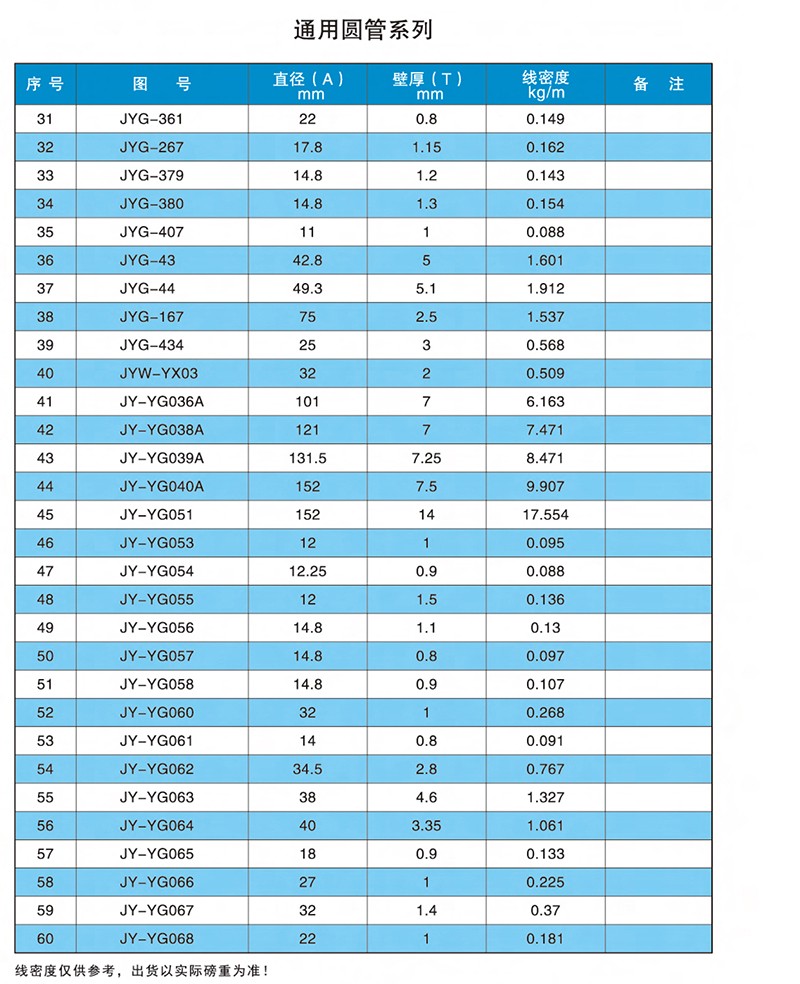 通用圆管系列

| 序号 | 图　号 | 直径（A）mm | 壁厚（T）mm | 线密度 kg/m | 备　注 |
|---|---|---|---|---|---|
| 31 | JYG-361 | 22 | 0.8 | 0.149 | |
| 32 | JYG-267 | 17.8 | 1.15 | 0.162 | |
| 33 | JYG-379 | 14.8 | 1.2 | 0.143 | |
| 34 | JYG-380 | 14.8 | 1.3 | 0.154 | |
| 35 | JYG-407 | 11 | 1 | 0.088 | |
| 36 | JYG-43 | 42.8 | 5 | 1.601 | |
| 37 | JYG-44 | 49.3 | 5.1 | 1.912 | |
| 38 | JYG-167 | 75 | 2.5 | 1.537 | |
| 39 | JYG-434 | 25 | 3 | 0.568 | |
| 40 | JYW-YX03 | 32 | 2 | 0.509 | |
| 41 | JY-YG036A | 101 | 7 | 6.163 | |
| 42 | JY-YG038A | 121 | 7 | 7.471 | |
| 43 | JY-YG039A | 131.5 | 7.25 | 8.471 | |
| 44 | JY-YG040A | 152 | 7.5 | 9.907 | |
| 45 | JY-YG051 | 152 | 14 | 17.554 | |
| 46 | JY-YG053 | 12 | 1 | 0.095 | |
| 47 | JY-YG054 | 12.25 | 0.9 | 0.088 | |
| 48 | JY-YG055 | 12 | 1.5 | 0.136 | |
| 49 | JY-YG056 | 14.8 | 1.1 | 0.13 | |
| 50 | JY-YG057 | 14.8 | 0.8 | 0.097 | |
| 51 | JY-YG058 | 14.8 | 0.9 | 0.107 | |
| 52 | JY-YG060 | 32 | 1 | 0.268 | |
| 53 | JY-YG061 | 14 | 0.8 | 0.091 | |
| 54 | JY-YG062 | 34.5 | 2.8 | 0.767 | |
| 55 | JY-YG063 | 38 | 4.6 | 1.327 | |
| 56 | JY-YG064 | 40 | 3.35 | 1.061 | |
| 57 | JY-YG065 | 18 | 0.9 | 0.133 | |
| 58 | JY-YG066 | 27 | 1 | 0.225 | |
| 59 | JY-YG067 | 32 | 1.4 | 0.37 | |
| 60 | JY-YG068 | 22 | 1 | 0.181 | |

线密度仅供参考，出货以实际磅重为准！